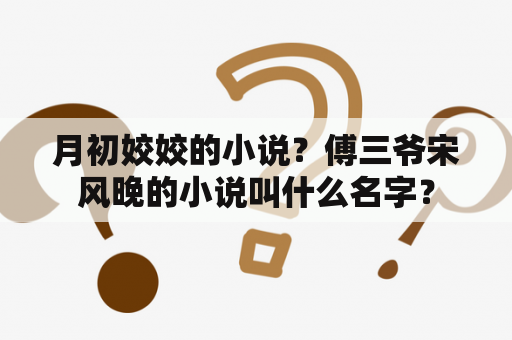 月初姣姣的小说？傅三爷宋风晚的小说叫什么名字？